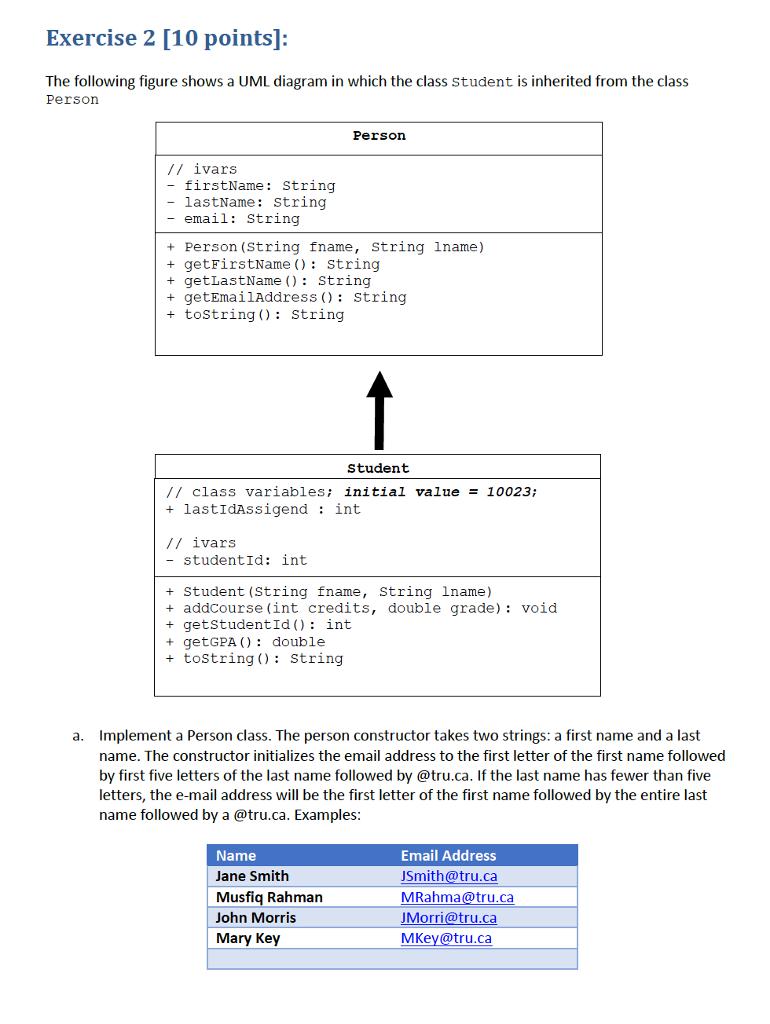 Exercise 2 [10 points]:

The following figure shows a UML diagram in which the class Student is inherited from the class Person

Person

// ivars
- firstName: String
- lastName: String
- email: String

+ Person(String fname, String lname)
+ getFirstName(): String
+ getLastName(): String
+ getEmailAddress(): String
+ toString(): String

Student

// class variables; initial value = 10023;
+ lastIdAssigend : int

// ivars
- studentId: int

+ Student(String fname, String lname)
+ addCourse(int credits, double grade): void
+ getStudentId(): int
+ getGPA(): double
+ toString(): String

a. Implement a Person class. The person constructor takes two strings: a first name and a last name. The constructor initializes the email address to the first letter of the first name followed by first five letters of the last name followed by @tru.ca. If the last name has fewer than five letters, the e-mail address will be the first letter of the first name followed by the entire last name followed by a @tru.ca. Examples:

| Name | Email Address |
|---|---|
| Jane Smith | JSmith@tru.ca |
| Musfiq Rahman | MRahma@tru.ca |
| John Morris | JMorri@tru.ca |
| Mary Key | MKey@tru.ca |
| | |